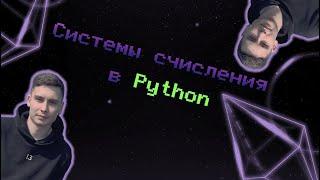 Системы счисления в Python

13